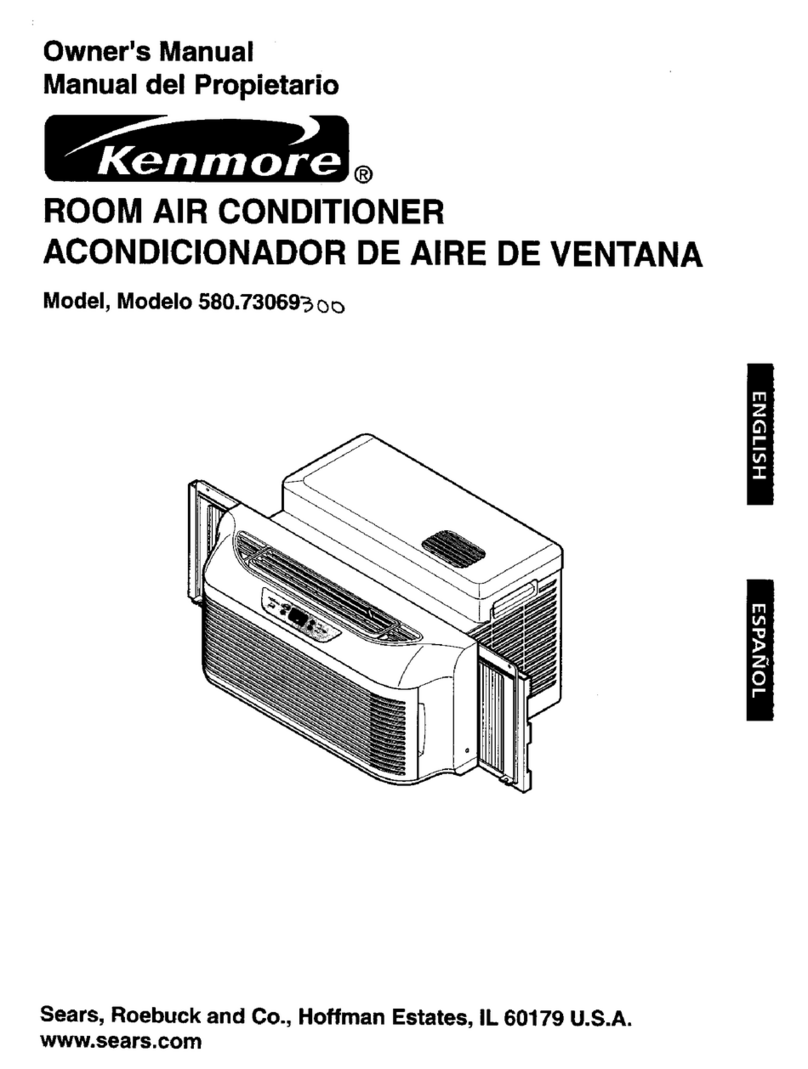 Owner's Manual
Manual del Propietario

Kenmore®

ROOM AIR CONDITIONER
ACONDICIONADOR DE AIRE DE VENTANA

Model, Modelo 580.73069300

ENGLISH

ESPAÑOL

Sears, Roebuck and Co., Hoffman Estates, IL 60179 U.S.A.
www.sears.com